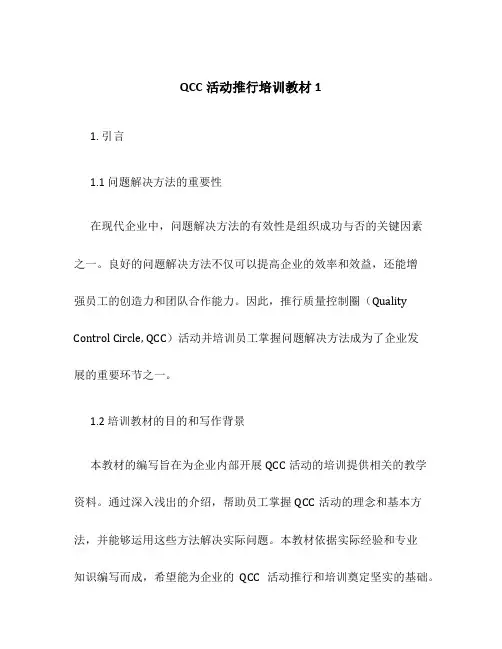 QCC 活动推行培训教材 1

1. 引言

1.1 问题解决方法的重要性

在现代企业中，问题解决方法的有效性是组织成功与否的关键因素之一。良好的问题解决方法不仅可以提高企业的效率和效益，还能增强员工的创造力和团队合作能力。因此，推行质量控制圈（Quality Control Circle, QCC）活动并培训员工掌握问题解决方法成为了企业发展的重要环节之一。

1.2 培训教材的目的和写作背景

本教材的编写旨在为企业内部开展 QCC 活动的培训提供相关的教学资料。通过深入浅出的介绍，帮助员工掌握 QCC 活动的理念和基本方法，并能够运用这些方法解决实际问题。本教材依据实际经验和专业知识编写而成，希望能为企业的 QCC 活动推行和培训奠定坚实的基础。